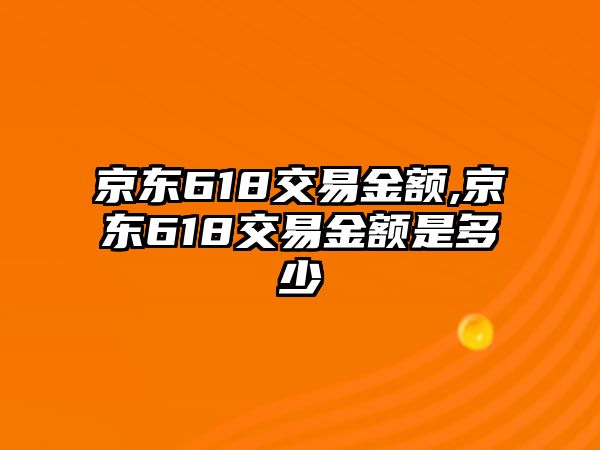 京东618交易金额,京东618交易金额是多少